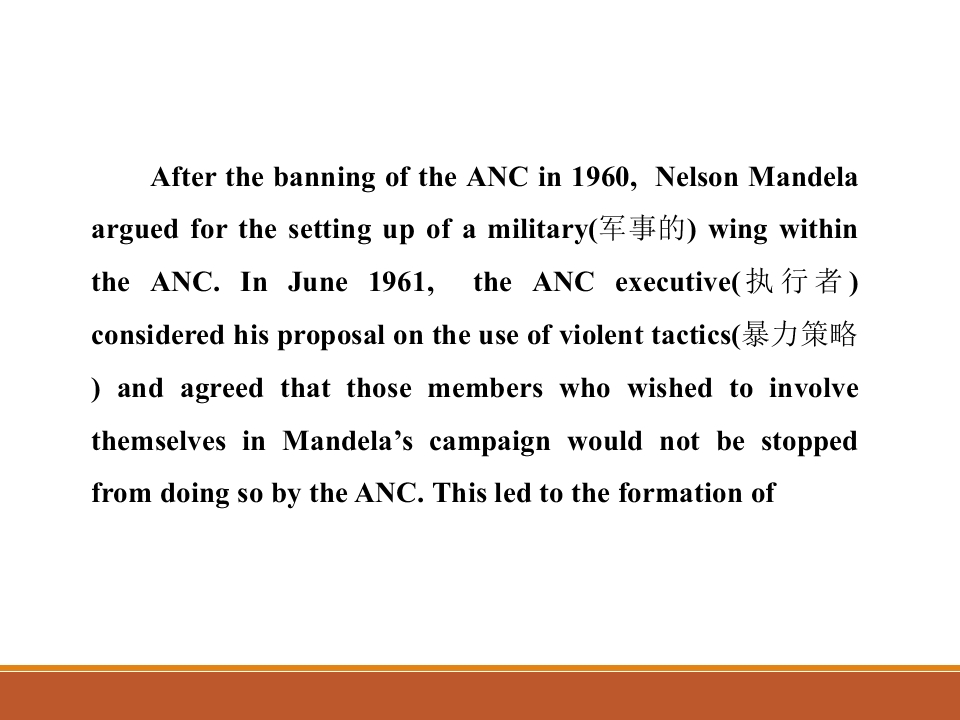 After the banning of the ANC in 1960, Nelson Mandela argued for the setting up of a military(军事的) wing within the ANC. In June 1961, the ANC executive(执行者) considered his proposal on the use of violent tactics(暴力策略) and agreed that those members who wished to involve themselves in Mandela's campaign would not be stopped from doing so by the ANC. This led to the formation of